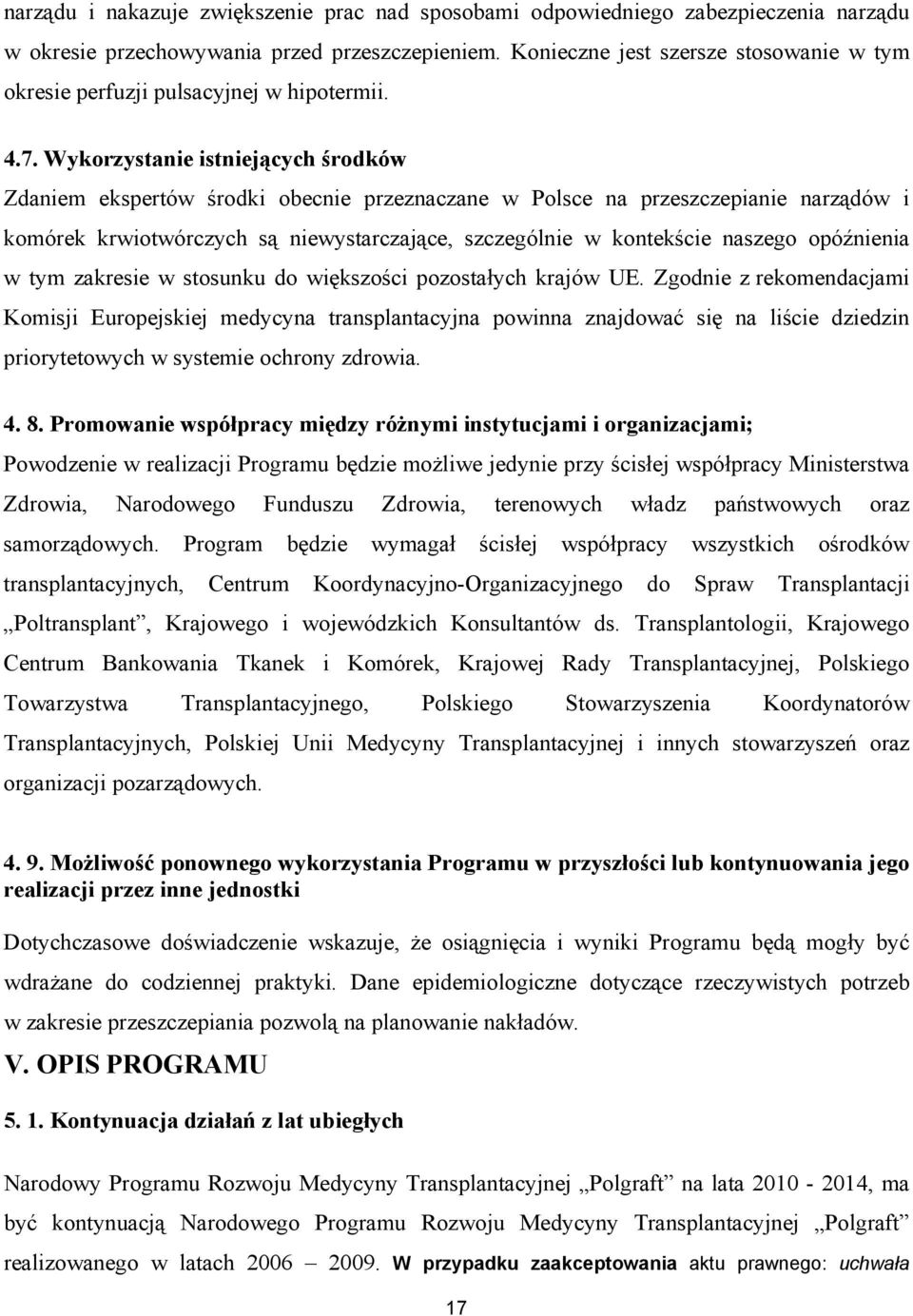 narządu i nakazuje zwiększenie prac nad sposobami odpowiedniego zabezpieczenia narządu w okresie przechowywania przed przeszczepieniem. Konieczne jest szersze stosowanie w tym okresie perfuzji pulsacyjnej w hipotermii.

4.7. Wykorzystanie istniejących środków

Zdaniem ekspertów środki obecnie przeznaczane w Polsce na przeszczepianie narządów i komórek krwiotwórczych są niewystarczające, szczególnie w kontekście naszego opóźnienia w tym zakresie w stosunku do większości pozostałych krajów UE. Zgodnie z rekomendacjami Komisji Europejskiej medycyna transplantacyjna powinna znajdować się na liście dziedzin priorytetowych w systemie ochrony zdrowia.

4. 8. Promowanie współpracy między różnymi instytucjami i organizacjami;

Powodzenie w realizacji Programu będzie możliwe jedynie przy ścisłej współpracy Ministerstwa Zdrowia, Narodowego Funduszu Zdrowia, terenowych władz państwowych oraz samorządowych. Program będzie wymagał ścisłej współpracy wszystkich ośrodków transplantacyjnych, Centrum Koordynacyjno-Organizacyjnego do Spraw Transplantacji „Poltransplant”, Krajowego i wojewódzkich Konsultantów ds. Transplantologii, Krajowego Centrum Bankowania Tkanek i Komórek, Krajowej Rady Transplantacyjnej, Polskiego Towarzystwa Transplantacyjnego, Polskiego Stowarzyszenia Koordynatorów Transplantacyjnych, Polskiej Unii Medycyny Transplantacyjnej i innych stowarzyszeń oraz organizacji pozarządowych.

4. 9. Możliwość ponownego wykorzystania Programu w przyszłości lub kontynuowania jego realizacji przez inne jednostki

Dotychczasowe doświadczenie wskazuje, że osiągnięcia i wyniki Programu będą mogły być wdrażane do codziennej praktyki. Dane epidemiologiczne dotyczące rzeczywistych potrzeb w zakresie przeszczepiania pozwolą na planowanie nakładów.

V. OPIS PROGRAMU

5. 1. Kontynuacja działań z lat ubiegłych

Narodowy Programu Rozwoju Medycyny Transplantacyjnej „Polgraft” na lata 2010 - 2014, ma być kontynuacją Narodowego Programu Rozwoju Medycyny Transplantacyjnej „Polgraft” realizowanego w latach 2006 – 2009. W przypadku zaakceptowania aktu prawnego: uchwała

17